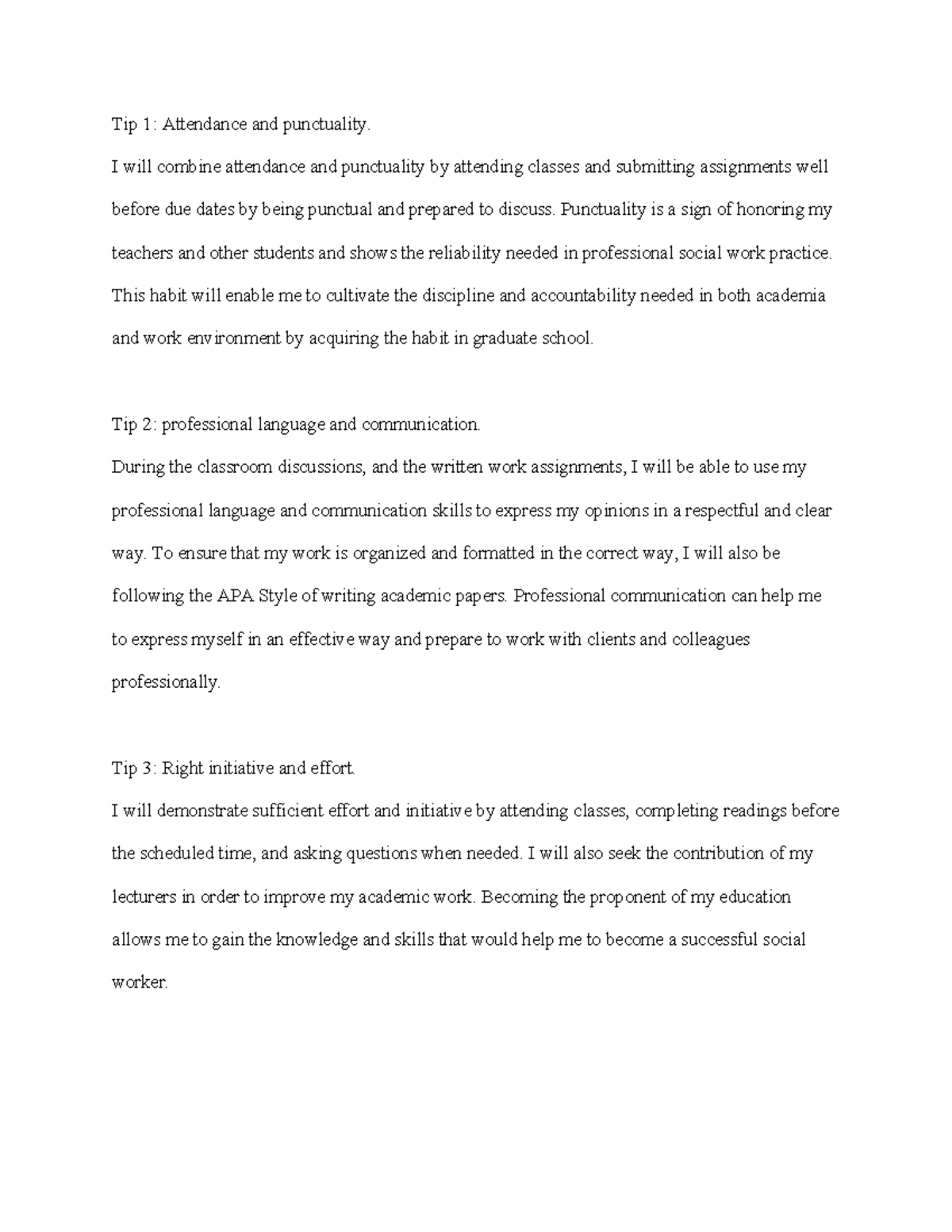 Tip 1: Attendance and punctuality.

I will combine attendance and punctuality by attending classes and submitting assignments well before due dates by being punctual and prepared to discuss. Punctuality is a sign of honoring my teachers and other students and shows the reliability needed in professional social work practice. This habit will enable me to cultivate the discipline and accountability needed in both academia and work environment by acquiring the habit in graduate school.

Tip 2: professional language and communication.

During the classroom discussions, and the written work assignments, I will be able to use my professional language and communication skills to express my opinions in a respectful and clear way. To ensure that my work is organized and formatted in the correct way, I will also be following the APA Style of writing academic papers. Professional communication can help me to express myself in an effective way and prepare to work with clients and colleagues professionally.

Tip 3: Right initiative and effort.

I will demonstrate sufficient effort and initiative by attending classes, completing readings before the scheduled time, and asking questions when needed. I will also seek the contribution of my lecturers in order to improve my academic work. Becoming the proponent of my education allows me to gain the knowledge and skills that would help me to become a successful social worker.